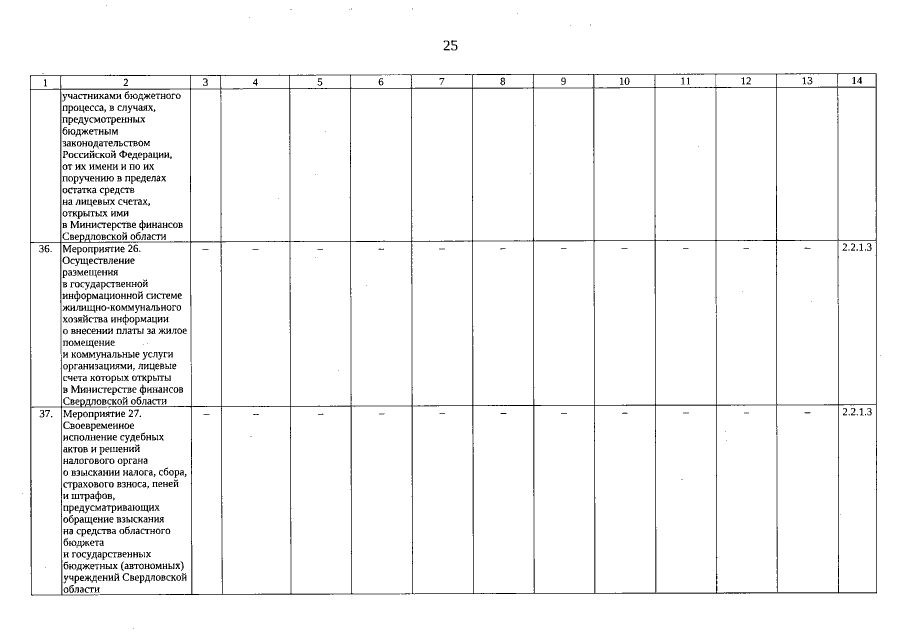 25

| 1 | 2 | 3 | 4 | 5 | 6 | 7 | 8 | 9 | 10 | 11 | 12 | 13 | 14 |
|---|---|---|---|---|---|---|---|---|---|---|---|---|---|
| | участниками бюджетного процесса, в случаях, предусмотренных бюджетным законодательством Российской Федерации, от их имени и по их поручению в пределах остатка средств на лицевых счетах, открытых ими в Министерстве финансов Свердловской области | | | | | | | | | | | | |
| 36. | Мероприятие 26. Осуществление размещения в государственной информационной системе жилищно-коммунального хозяйства информации о внесении платы за жилое помещение и коммунальные услуги организациями, лицевые счета которых открыты в Министерстве финансов Свердловской области | – | – | – | – | – | – | – | – | – | – | – | 2.2.1.3 |
| 37. | Мероприятие 27. Своевременное исполнение судебных актов и решений налогового органа о взыскании налога, сбора, страхового взноса, пеней и штрафов, предусматривающих обращение взыскания на средства областного бюджета и государственных бюджетных (автономных) учреждений Свердловской области | – | – | – | – | – | – | – | – | – | – | – | 2.2.1.3 |